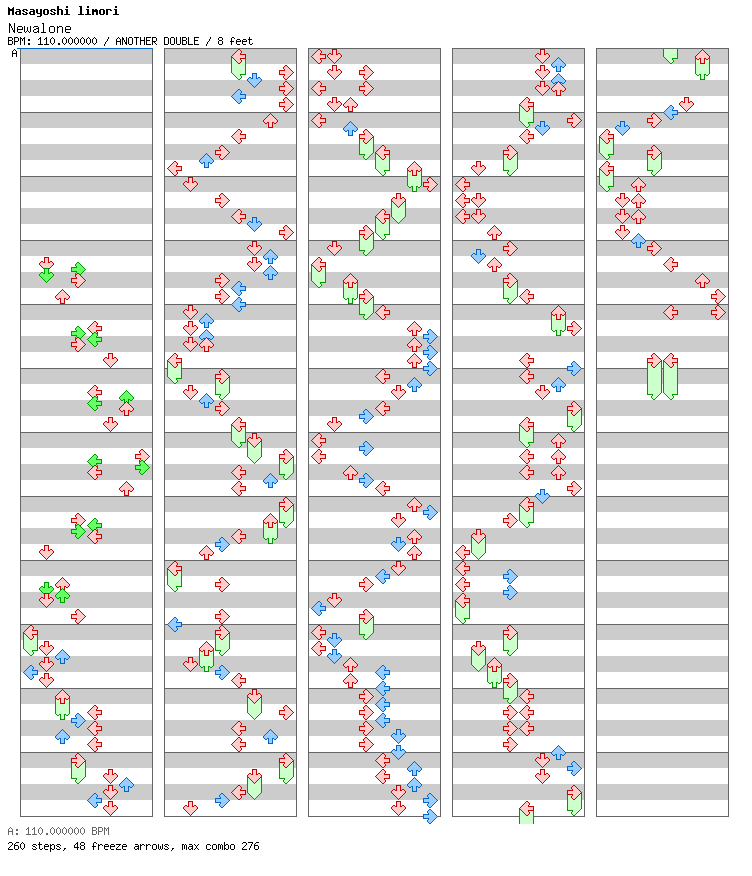 Masayoshi Iimori
Newalone
BPM: 110.000000 / ANOTHER DOUBLE / 8 feet
A

A: 110.000000 BPM
260 steps, 48 freeze arrows, max combo 276